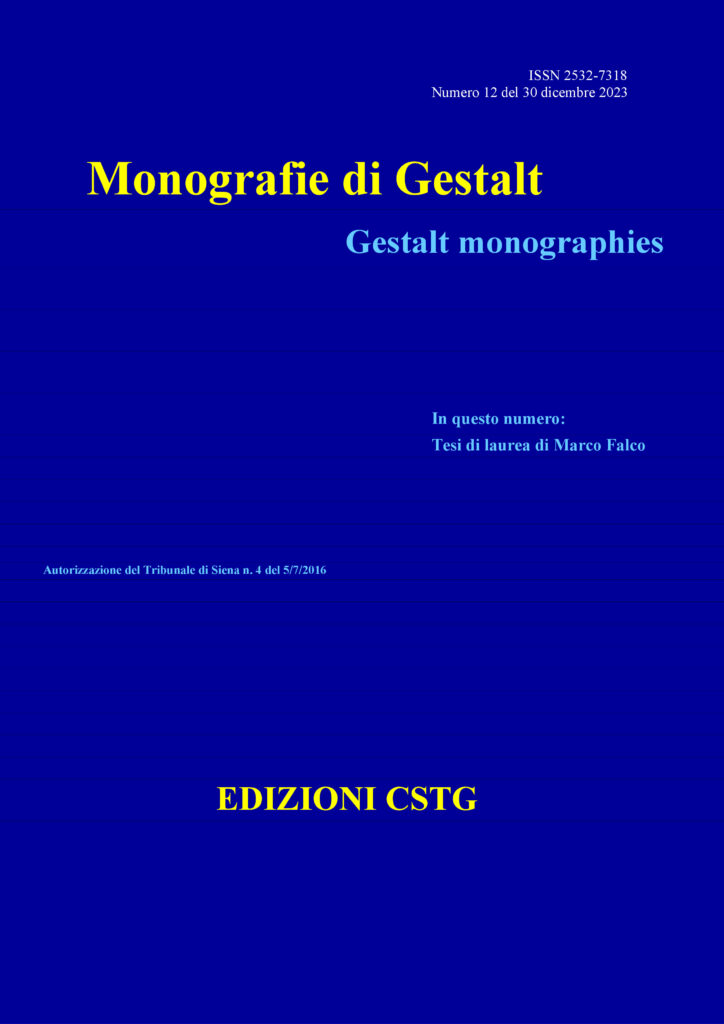 ISSN 2532-7318
Numero 12 del 30 dicembre 2023

Monografie di Gestalt

Gestalt monographies

In questo numero:
Tesi di laurea di Marco Falco

Autorizzazione del Tribunale di Siena n. 4 del 5/7/2016

EDIZIONI CSTG